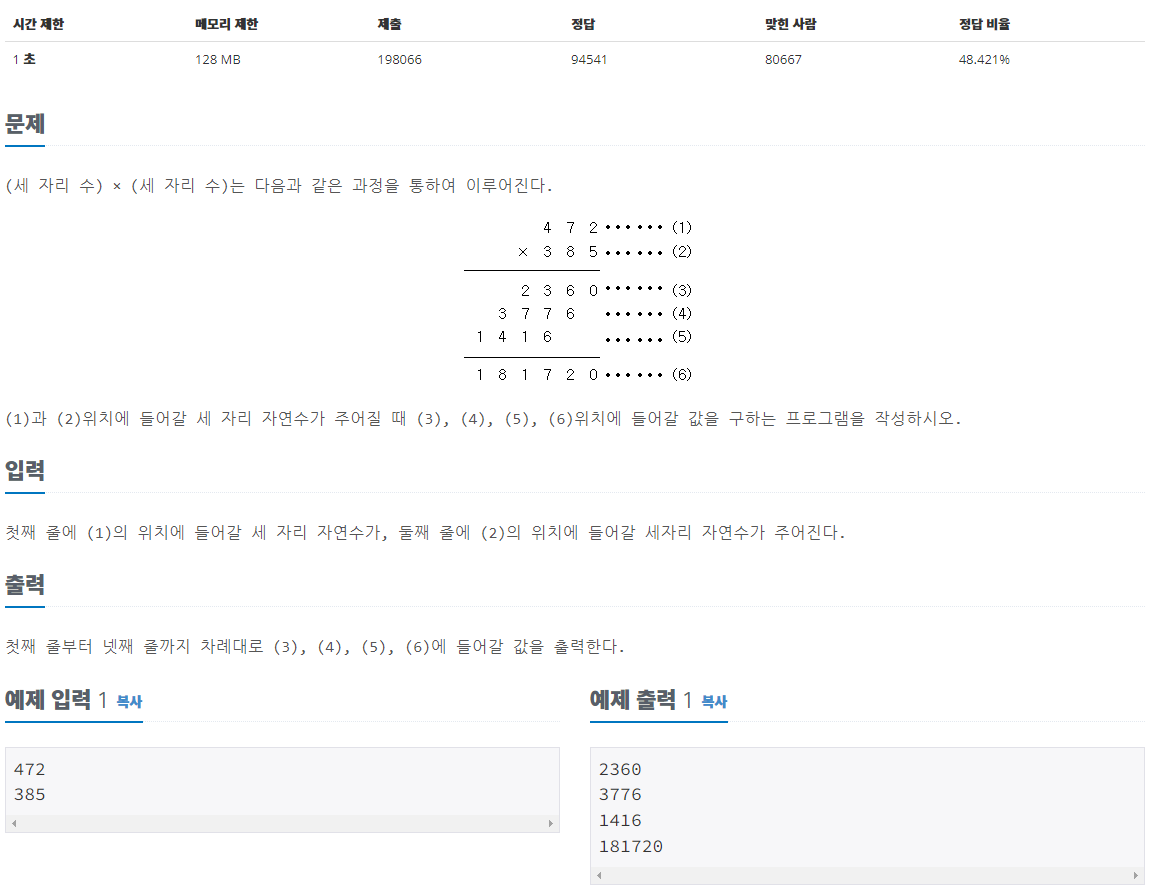 | 시간 제한 | 메모리 제한 | 제출 | 정답 | 맞힌 사람 | 정답 비율 |
|---|---|---|---|---|---|
| 1 초 | 128 MB | 198066 | 94541 | 80667 | 48.421% |

문제

(세 자리 수) × (세 자리 수)는 다음과 같은 과정을 통하여 이루어진다.

4 7 2 ······ (1)
× 3 8 5 ······ (2)
2 3 6 0 ······ (3)
3 7 7 6 ······ (4)
1 4 1 6 ······ (5)
1 8 1 7 2 0 ······ (6)

(1)과 (2)위치에 들어갈 세 자리 자연수가 주어질 때 (3), (4), (5), (6)위치에 들어갈 값을 구하는 프로그램을 작성하시오.

입력

첫째 줄에 (1)의 위치에 들어갈 세 자리 자연수가, 둘째 줄에 (2)의 위치에 들어갈 세자리 자연수가 주어진다.

출력

첫째 줄부터 넷째 줄까지 차례대로 (3), (4), (5), (6)에 들어갈 값을 출력한다.

예제 입력 1 복사

472
385

예제 출력 1 복사

2360
3776
1416
181720